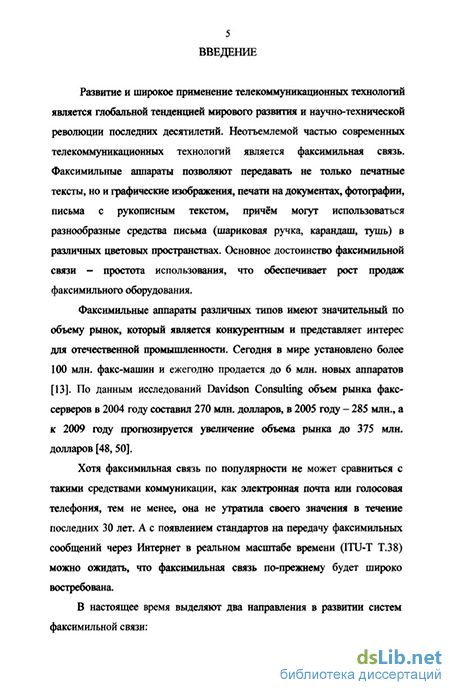 5

ВВЕДЕНИЕ

Развитие и широкое применение телекоммуникационных технологий является глобальной тенденцией мирового развития и научно-технической революции последних десятилетий. Неотъемлемой частью современных телекоммуникационных технологий является факсимильная связь. Факсимильные аппараты позволяют передавать не только печатные тексты, но и графические изображения, печати на документах, фотографии, письма с рукописным текстом, причём могут использоваться разнообразные средства письма (шариковая ручка, карандаш, тушь) в различных цветовых пространствах. Основное достоинство факсимильной связи – простота использования, что обеспечивает рост продаж факсимильного оборудования.

Факсимильные аппараты различных типов имеют значительный по объему рынок, который является конкурентным и представляет интерес для отечественной промышленности. Сегодня в мире установлено более 100 млн. факс-машин и ежегодно продается до 6 млн. новых аппаратов [13]. По данным исследований Davidson Consulting объем рынка факс-серверов в 2004 году составил 270 млн. долларов, в 2005 году – 285 млн., а к 2009 году прогнозируется увеличение объема рынка до 375 млн. долларов [48, 50].

Хотя факсимильная связь по популярности не может сравниться с такими средствами коммуникации, как электронная почта или голосовая телефония, тем не менее, она не утратила своего значения в течение последних 30 лет. А с появлением стандартов на передачу факсимильных сообщений через Интернет в реальном масштабе времени (ITU-T T.38) можно ожидать, что факсимильная связь по-прежнему будет широко востребована.

В настоящее время выделяют два направления в развитии систем факсимильной связи:

dsLib.net
библиотека диссертаций